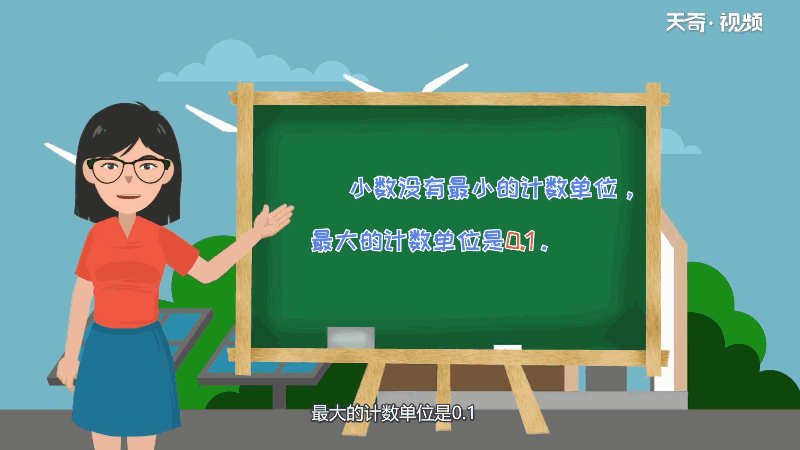 天奇·视频

小数没有最小的计数单位，最大的计数单位是0.1。

最大的计数单位是0.1